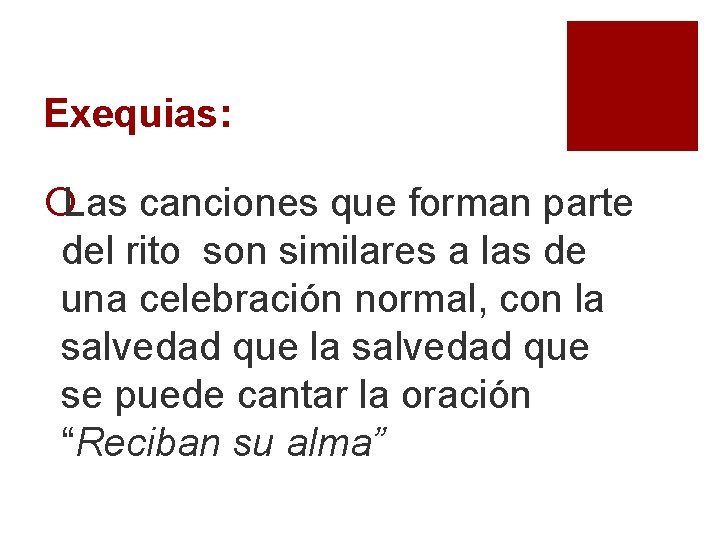 Exequias:

Las canciones que forman parte del rito son similares a las de una celebración normal, con la salvedad que la salvedad que se puede cantar la oración “Reciban su alma”